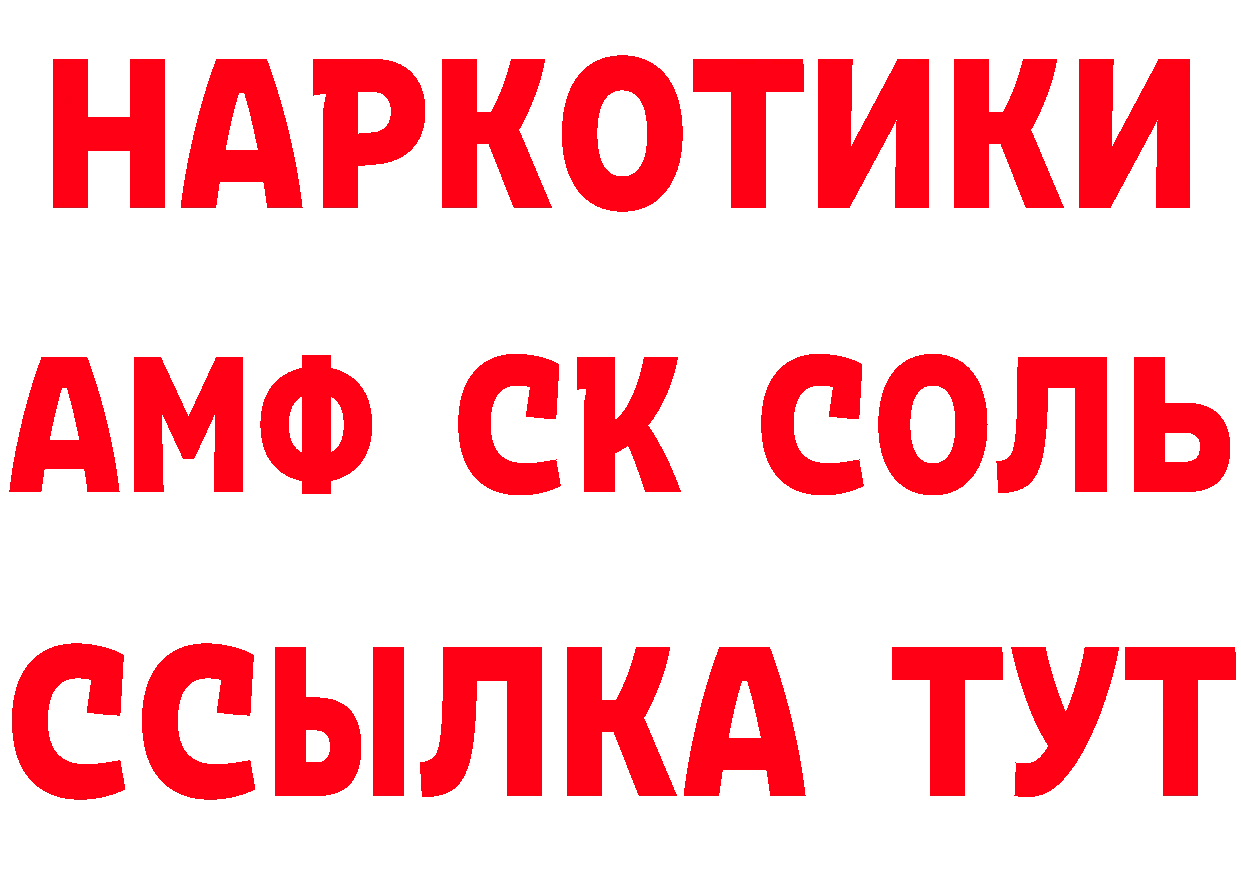 НАРКОТИКИ

АМФ СК СОЛЬ

ССЫЛКА ТУТ